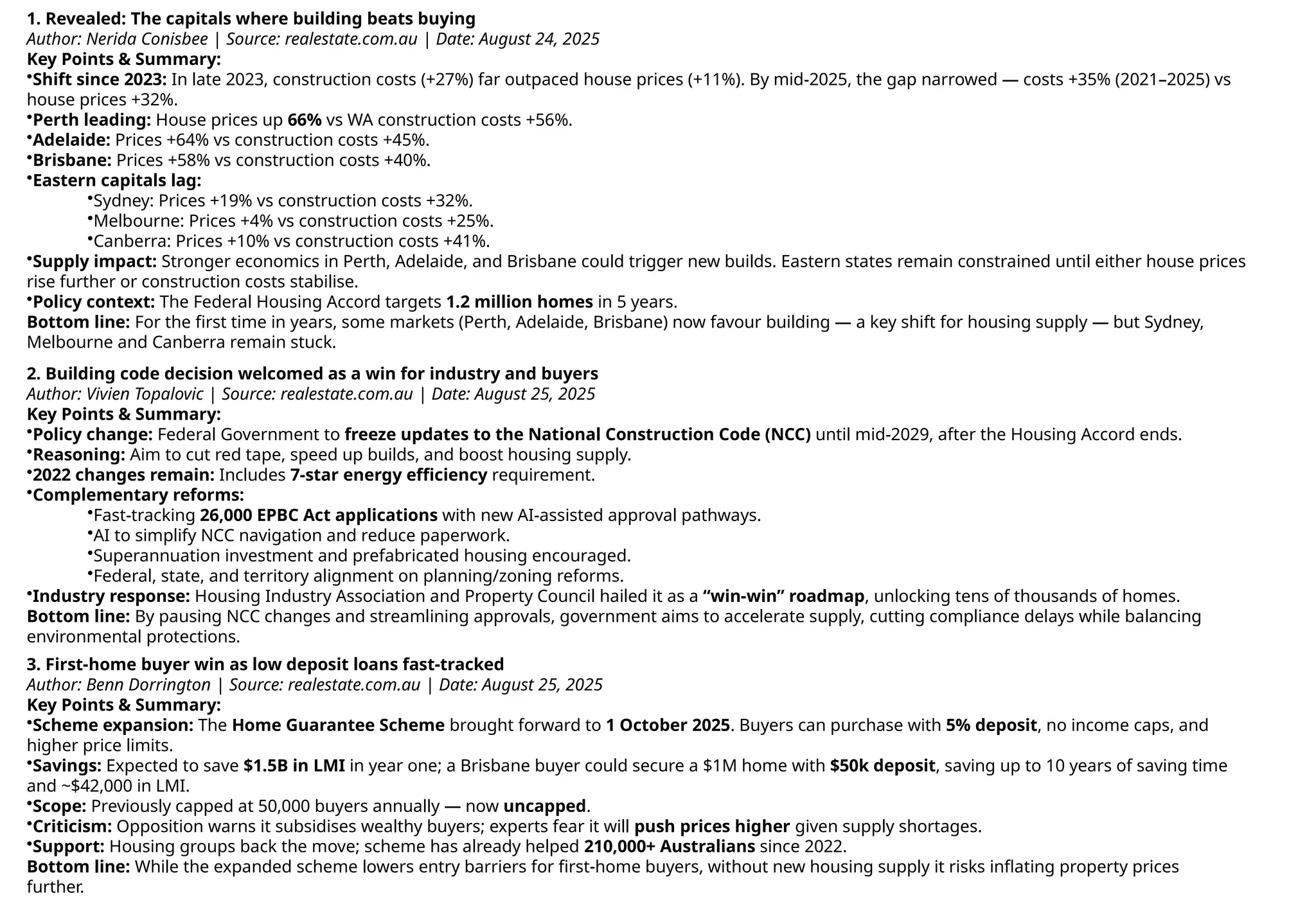 1. Revealed: The capitals where building beats buying
Author: Nerida Conisbee | Source: realestate.com.au | Date: August 24, 2025
Key Points & Summary:
•Shift since 2023: In late 2023, construction costs (+27%) far outpaced house prices (+11%). By mid-2025, the gap narrowed — costs +35% (2021–2025) vs house prices +32%.
•Perth leading: House prices up 66% vs WA construction costs +56%.
•Adelaide: Prices +64% vs construction costs +45%.
•Brisbane: Prices +58% vs construction costs +40%.
•Eastern capitals lag:
•Sydney: Prices +19% vs construction costs +32%.
•Melbourne: Prices +4% vs construction costs +25%.
•Canberra: Prices +10% vs construction costs +41%.
•Supply impact: Stronger economics in Perth, Adelaide, and Brisbane could trigger new builds. Eastern states remain constrained until either house prices rise further or construction costs stabilise.
•Policy context: The Federal Housing Accord targets 1.2 million homes in 5 years.
Bottom line: For the first time in years, some markets (Perth, Adelaide, Brisbane) now favour building — a key shift for housing supply — but Sydney, Melbourne and Canberra remain stuck.

2. Building code decision welcomed as a win for industry and buyers
Author: Vivien Topalovic | Source: realestate.com.au | Date: August 25, 2025
Key Points & Summary:
•Policy change: Federal Government to freeze updates to the National Construction Code (NCC) until mid-2029, after the Housing Accord ends.
•Reasoning: Aim to cut red tape, speed up builds, and boost housing supply.
•2022 changes remain: Includes 7-star energy efficiency requirement.
•Complementary reforms:
•Fast-tracking 26,000 EPBC Act applications with new AI-assisted approval pathways.
•AI to simplify NCC navigation and reduce paperwork.
•Superannuation investment and prefabricated housing encouraged.
•Federal, state, and territory alignment on planning/zoning reforms.
•Industry response: Housing Industry Association and Property Council hailed it as a “win-win” roadmap, unlocking tens of thousands of homes.
Bottom line: By pausing NCC changes and streamlining approvals, government aims to accelerate supply, cutting compliance delays while balancing environmental protections.

3. First-home buyer win as low deposit loans fast-tracked
Author: Benn Dorrington | Source: realestate.com.au | Date: August 25, 2025
Key Points & Summary:
•Scheme expansion: The Home Guarantee Scheme brought forward to 1 October 2025. Buyers can purchase with 5% deposit, no income caps, and higher price limits.
•Savings: Expected to save $1.5B in LMI in year one; a Brisbane buyer could secure a $1M home with $50k deposit, saving up to 10 years of saving time and ~$42,000 in LMI.
•Scope: Previously capped at 50,000 buyers annually — now uncapped.
•Criticism: Opposition warns it subsidises wealthy buyers; experts fear it will push prices higher given supply shortages.
•Support: Housing groups back the move; scheme has already helped 210,000+ Australians since 2022.
Bottom line: While the expanded scheme lowers entry barriers for first-home buyers, without new housing supply it risks inflating property prices further.